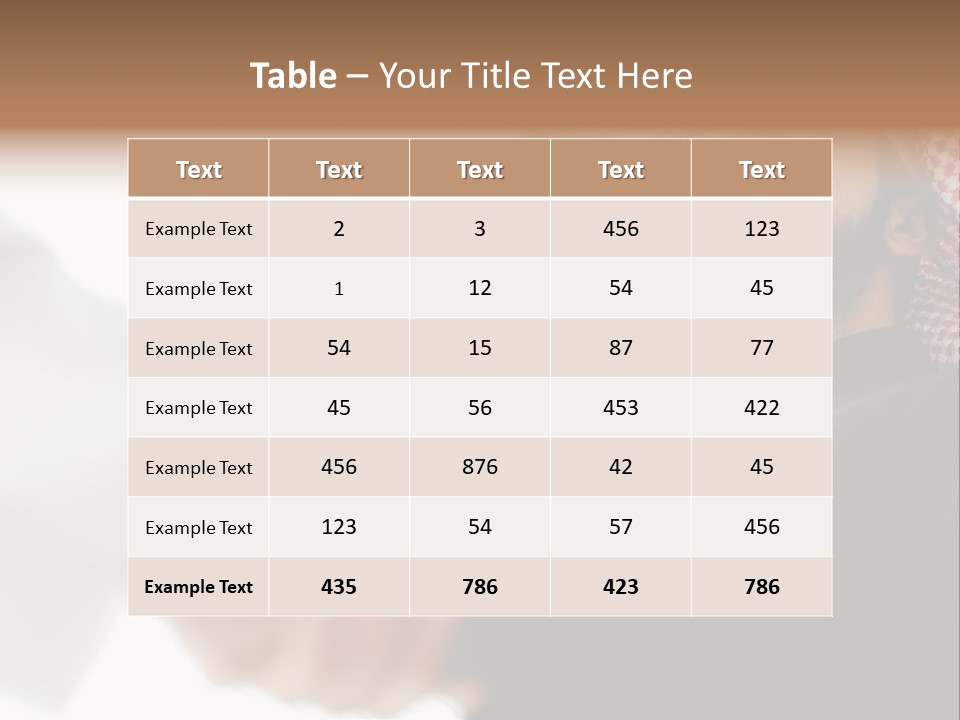 Table – Your Title Text Here

| Text | Text | Text | Text | Text |
|---|---|---|---|---|
| Example Text | 2 | 3 | 456 | 123 |
| Example Text | 1 | 12 | 54 | 45 |
| Example Text | 54 | 15 | 87 | 77 |
| Example Text | 45 | 56 | 453 | 422 |
| Example Text | 456 | 876 | 42 | 45 |
| Example Text | 123 | 54 | 57 | 456 |
| Example Text | 435 | 786 | 423 | 786 |